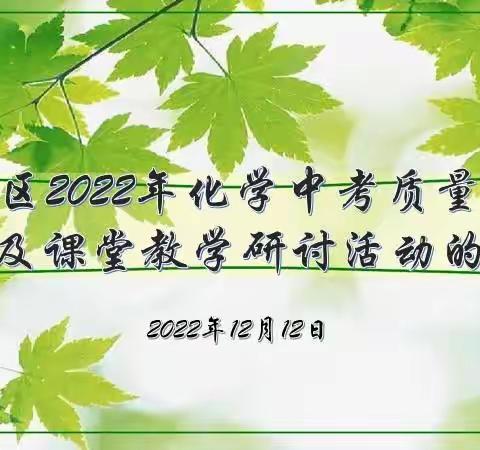 区2022年化学中考质量
及课堂教学研讨活动的

2022年12月12日